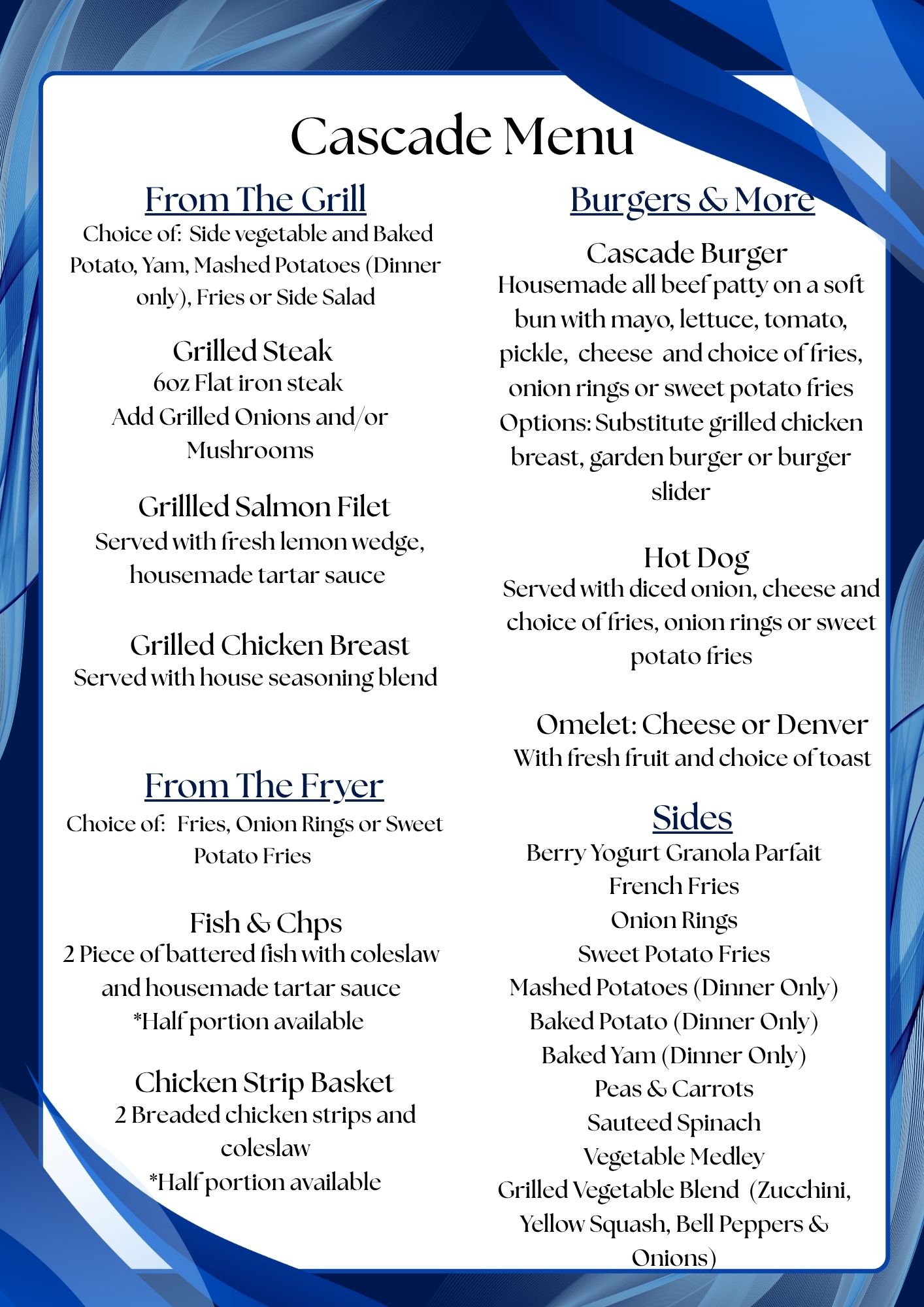 Cascade Menu

From The Grill

Choice of: Side vegetable and Baked Potato, Yam, Mashed Potatoes (Dinner only), Fries or Side Salad

Grilled Steak
6oz Flat iron steak
Add Grilled Onions and/or Mushrooms

Grillled Salmon Filet
Served with fresh lemon wedge, housemade tartar sauce

Grilled Chicken Breast
Served with house seasoning blend

From The Fryer

Choice of: Fries, Onion Rings or Sweet Potato Fries

Fish & Chps
2 Piece of battered fish with coleslaw and housemade tartar sauce
*Half portion available

Chicken Strip Basket
2 Breaded chicken strips and coleslaw
*Half portion available

Burgers & More

Cascade Burger
Housemade all beef patty on a soft bun with mayo, lettuce, tomato, pickle, cheese and choice of fries, onion rings or sweet potato fries
Options: Substitute grilled chicken breast, garden burger or burger slider

Hot Dog
Served with diced onion, cheese and choice of fries, onion rings or sweet potato fries

Omelet: Cheese or Denver
With fresh fruit and choice of toast

Sides

Berry Yogurt Granola Parfait
French Fries
Onion Rings
Sweet Potato Fries
Mashed Potatoes (Dinner Only)
Baked Potato (Dinner Only)
Baked Yam (Dinner Only)
Peas & Carrots
Sauteed Spinach
Vegetable Medley
Grilled Vegetable Blend (Zucchini, Yellow Squash, Bell Peppers & Onions)